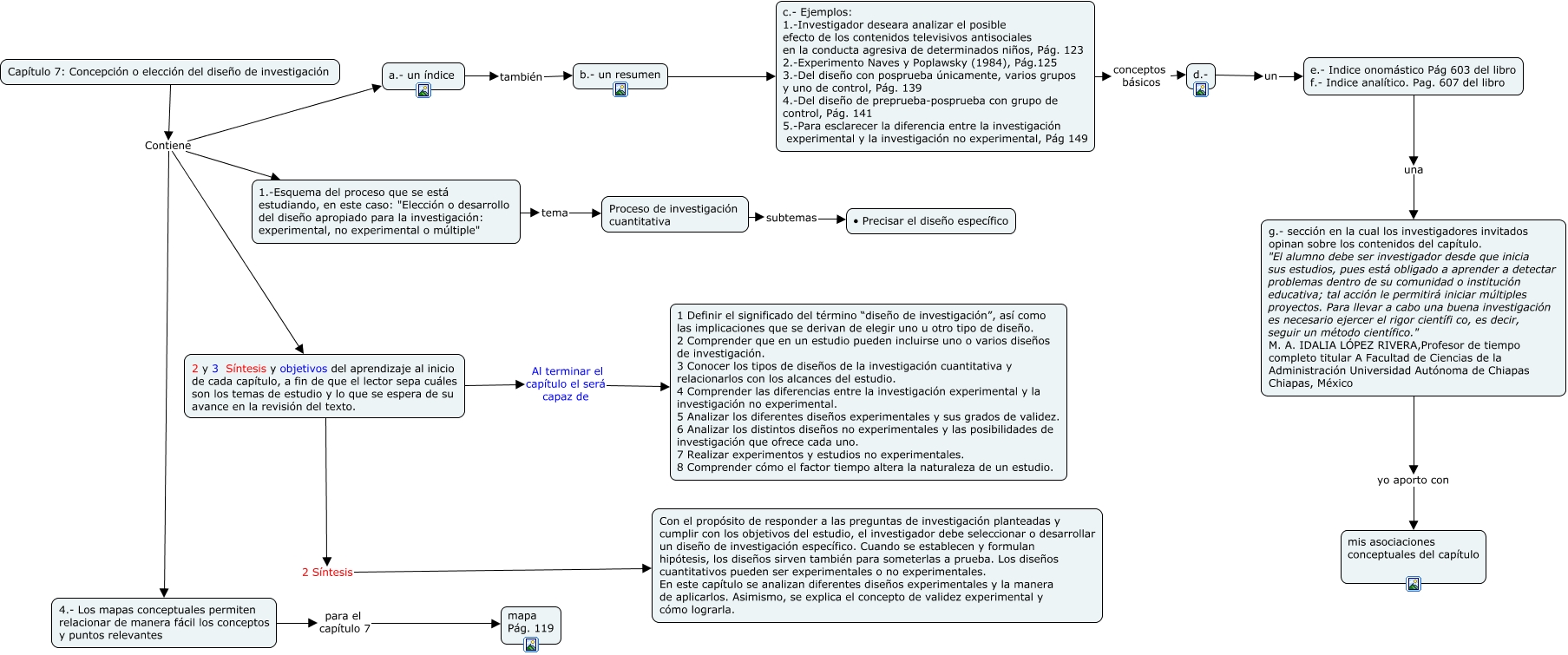 Capítulo 7: Concepción o elección del diseño de investigación

Contiene

a.- un índice

también

b.- un resumen

c.- Ejemplos:
1.-Investigador deseara analizar el posible efecto de los contenidos televisivos antisociales en la conducta agresiva de determinados niños, Pág. 123
2.-Experimento Naves y Poplawsky (1984), Pág.125
3.-Del diseño con posprueba únicamente, varios grupos y uno de control, Pág. 139
4.-Del diseño de preprueba-posprueba con grupo de control, Pág. 141
5.-Para esclarecer la diferencia entre la investigación experimental y la investigación no experimental, Pág 149

conceptos básicos

d.-

un

e.- Indice onomástico Pág 603 del libro
f.- Indice analítico. Pag. 607 del libro

una

g.- sección en la cual los investigadores invitados opinan sobre los contenidos del capítulo.
"El alumno debe ser investigador desde que inicia sus estudios, pues está obligado a aprender a detectar problemas dentro de su comunidad o institución educativa; tal acción le permitirá iniciar múltiples proyectos. Para llevar a cabo una buena investigación es necesario ejercer el rigor científi co, es decir, seguir un método científico."
M. A. IDALIA LÓPEZ RIVERA,Profesor de tiempo completo titular A Facultad de Ciencias de la Administración Universidad Autónoma de Chiapas Chiapas, México

yo aporto con

mis asociaciones conceptuales del capítulo

1.-Esquema del proceso que se está estudiando, en este caso: "Elección o desarrollo del diseño apropiado para la investigación: experimental, no experimental o múltiple"

tema

Proceso de investigación cuantitativa

subtemas

• Precisar el diseño específico

2 y 3 Síntesis y objetivos del aprendizaje al inicio de cada capítulo, a fin de que el lector sepa cuáles son los temas de estudio y lo que se espera de su avance en la revisión del texto.

Al terminar el capítulo el será capaz de

1 Definir el significado del término “diseño de investigación”, así como las implicaciones que se derivan de elegir uno u otro tipo de diseño.
2 Comprender que en un estudio pueden incluirse uno o varios diseños de investigación.
3 Conocer los tipos de diseños de la investigación cuantitativa y relacionarlos con los alcances del estudio.
4 Comprender las diferencias entre la investigación experimental y la investigación no experimental.
5 Analizar los diferentes diseños experimentales y sus grados de validez.
6 Analizar los distintos diseños no experimentales y las posibilidades de investigación que ofrece cada uno.
7 Realizar experimentos y estudios no experimentales.
8 Comprender cómo el factor tiempo altera la naturaleza de un estudio.

2 Síntesis

Con el propósito de responder a las preguntas de investigación planteadas y cumplir con los objetivos del estudio, el investigador debe seleccionar o desarrollar un diseño de investigación específico. Cuando se establecen y formulan hipótesis, los diseños sirven también para someterlas a prueba. Los diseños cuantitativos pueden ser experimentales o no experimentales.
En este capítulo se analizan diferentes diseños experimentales y la manera de aplicarlos. Asimismo, se explica el concepto de validez experimental y cómo lograrla.

4.- Los mapas conceptuales permiten relacionar de manera fácil los conceptos y puntos relevantes

para el capítulo 7

mapa
Pág. 119